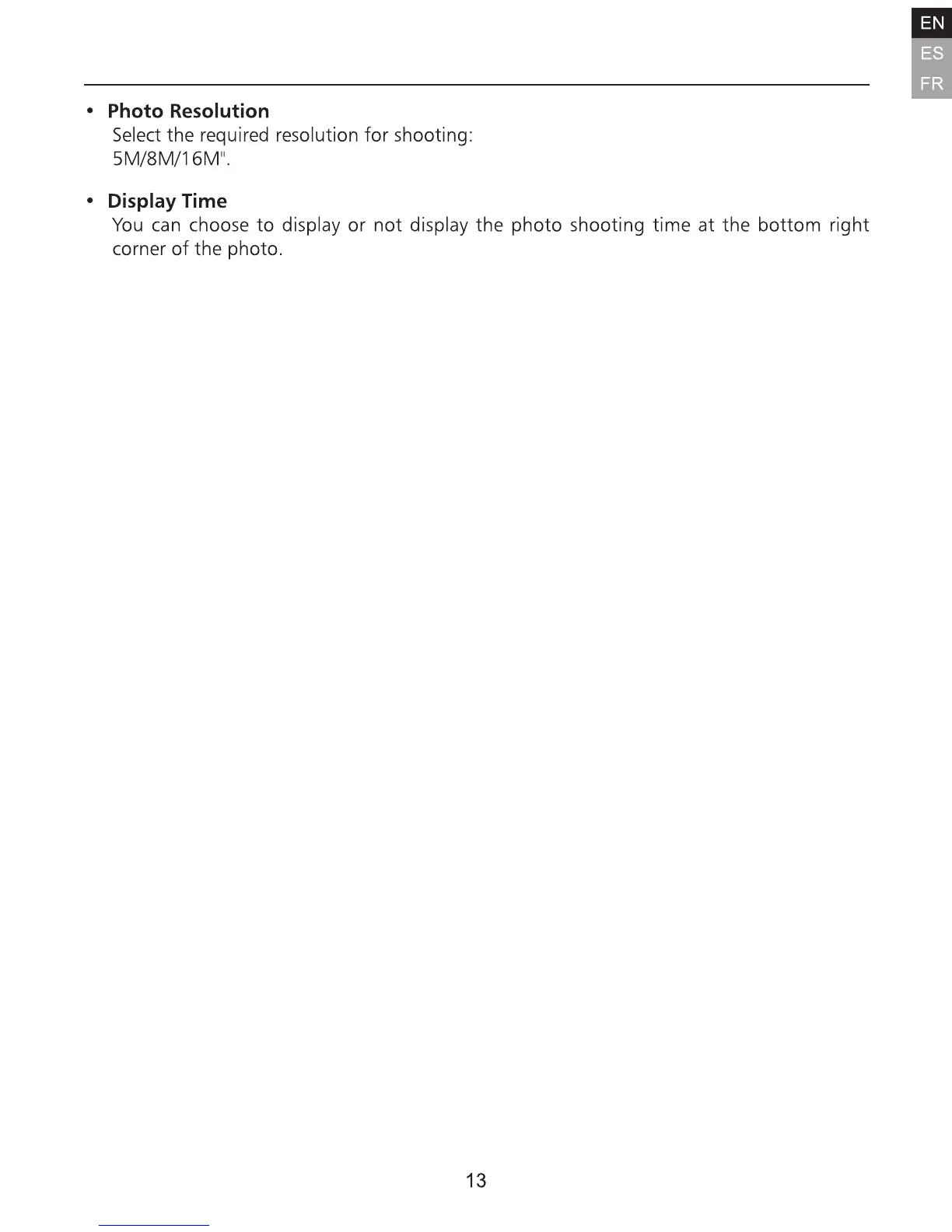 EN
ES
FR

• Photo Resolution
Select the required resolution for shooting:
5M/8M/16M".

• Display Time
You can choose to display or not display the photo shooting time at the bottom right corner of the photo.

13